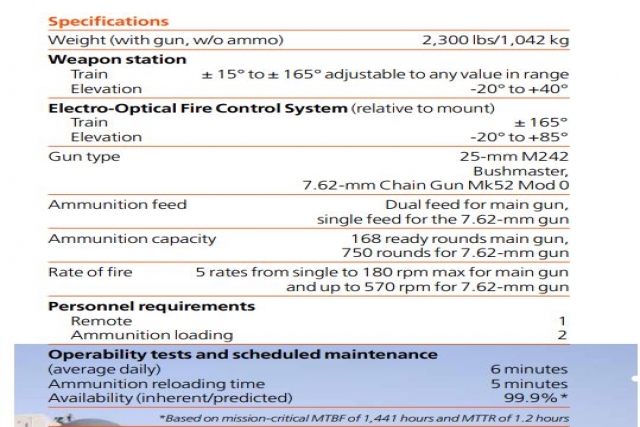 Specifications

| | |
|---|---|
| Weight (with gun, w/o ammo) | 2,300 lbs/1,042 kg |
| **Weapon station** | |
| Train | ± 15° to ± 165° adjustable to any value in range |
| Elevation | -20° to +40° |
| **Electro-Optical Fire Control System** (relative to mount) | |
| Train | ± 165° |
| Elevation | -20° to +85° |
| Gun type | 25-mm M242 Bushmaster, 7.62-mm Chain Gun Mk52 Mod 0 |
| Ammunition feed | Dual feed for main gun, single feed for the 7.62-mm gun |
| Ammunition capacity | 168 ready rounds main gun, 750 rounds for 7.62-mm gun |
| Rate of fire | 5 rates from single to 180 rpm max for main gun and up to 570 rpm for 7.62-mm gun |
| **Personnel requirements** | |
| Remote | 1 |
| Ammunition loading | 2 |
| **Operability tests and scheduled maintenance** (average daily) | 6 minutes |
| Ammunition reloading time | 5 minutes |
| Availability (inherent/predicted) | 99.9%* |

*Based on mission-critical MTBF of 1,441 hours and MTTR of 1.2 hours